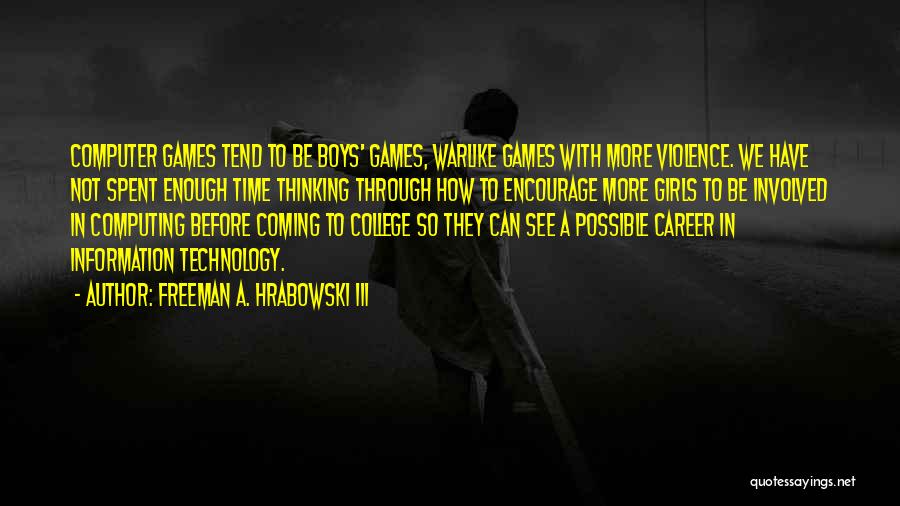 COMPUTER GAMES TEND TO BE BOYS' GAMES, WARLIKE GAMES WITH MORE VIOLENCE. WE HAVE NOT SPENT ENOUGH TIME THINKING THROUGH HOW TO ENCOURAGE MORE GIRLS TO BE INVOLVED IN COMPUTING BEFORE COMING TO COLLEGE SO THEY CAN SEE A POSSIBLE CAREER IN INFORMATION TECHNOLOGY.

- AUTHOR: FREEMAN A. HRABOWSKI III

quotessayings.net